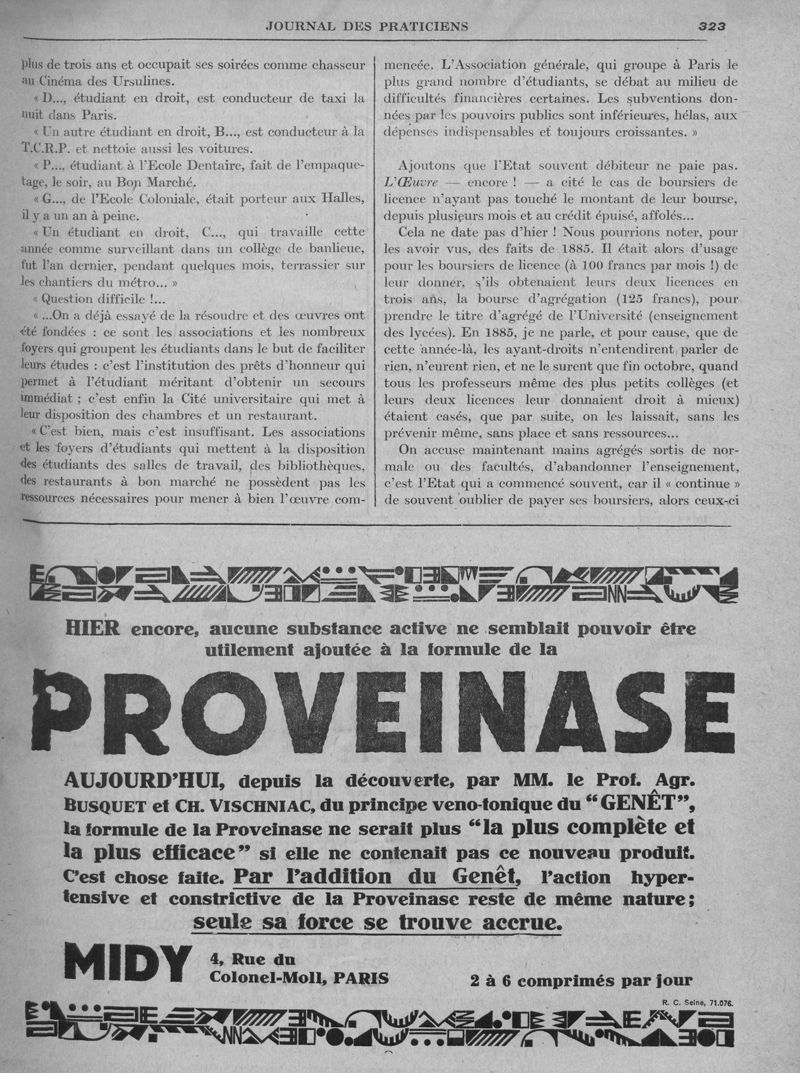 JOURNAL DES PRATICIENS 323

plus de trois ans et occupait ses soirées comme chasseur au Cinéma des Ursulines.

« D..., étudiant en droit, est conducteur de taxi la nuit dans Paris.

« Un autre étudiant en droit, B..., est conducteur à la T.C.R.P. et nettoie aussi les voitures.

« P..., étudiant à l'Ecole Dentaire, fait de l'empaquetage, le soir, au Bon Marché.

« G..., de l'Ecole Coloniale, était porteur aux Halles, il y a un an à peine.

« Un étudiant en droit, C..., qui travaille cette année comme surveillant dans un collège de banlieue, fut l'an dernier, pendant quelques mois, terrassier sur les chantiers du métro... »

« Question difficile !...

« ...On a déjà essayé de la résoudre et des œuvres ont été fondées : ce sont les associations et les nombreux foyers qui groupent les étudiants dans le but de faciliter leurs études : c'est l'institution des prêts d'honneur qui permet à l'étudiant méritant d'obtenir un secours immédiat ; c'est enfin la Cité universitaire qui met à leur disposition des chambres et un restaurant.

« C'est bien, mais c'est insuffisant. Les associations et les foyers d'étudiants qui mettent à la disposition des étudiants des salles de travail, des bibliothèques, des restaurants à bon marché ne possèdent pas les ressources nécessaires pour mener à bien l'œuvre commencée. L'Association générale, qui groupe à Paris le plus grand nombre d'étudiants, se débat au milieu de difficultés financières certaines. Les subventions données par les pouvoirs publics sont inférieures, hélas, aux dépenses indispensables et toujours croissantes. »

Ajoutons que l'Etat souvent débiteur ne paie pas. L'Œuvre — encore ! — a cité le cas de boursiers de licence n'ayant pas touché le montant de leur bourse, depuis plusieurs mois et au crédit épuisé, affolés...

Cela ne date pas d'hier ! Nous pourrions noter, pour les avoir vus, des faits de 1885. Il était alors d'usage pour les boursiers de licence (à 100 francs par mois !) de leur donner, s'ils obtenaient leurs deux licences en trois ans, la bourse d'agrégation (125 francs), pour prendre le titre d'agrégé de l'Université (enseignement des lycées). En 1885, je ne parle, et pour cause, que de cette année-là, les ayant-droits n'entendirent parler de rien, n'eurent rien, et ne le surent que fin octobre, quand tous les professeurs même des plus petits collèges (et leurs deux licences leur donnaient droit à mieux) étaient casés, que par suite, on les laissait, sans les prévenir même, sans place et sans ressources...

On accuse maintenant mains agrégés sortis de normale ou des facultés, d'abandonner l'enseignement, c'est l'Etat qui a commencé souvent, car il « continue » de souvent oublier de payer ses boursiers, alors ceux-ci

HIER encore, aucune substance active ne semblait pouvoir être utilement ajoutée à la formule de la

PROVEINASE

AUJOURD'HUI, depuis la découverte, par MM. le Prof. Agr. BUSQUET et CH. VISCHNIAC, du principe veno-tonique du "GENÊT", la formule de la Proveinase ne serait plus "la plus complète et la plus efficace" si elle ne contenait pas ce nouveau produit. C'est chose faite. Par l'addition du Genêt, l'action hypertensive et constrictive de la Proveinase reste de même nature; seule sa force se trouve accrue.

MIDY 4, Rue du Colonel-Moll, PARIS

2 à 6 comprimés par jour

R. C. Seine, 71.076.